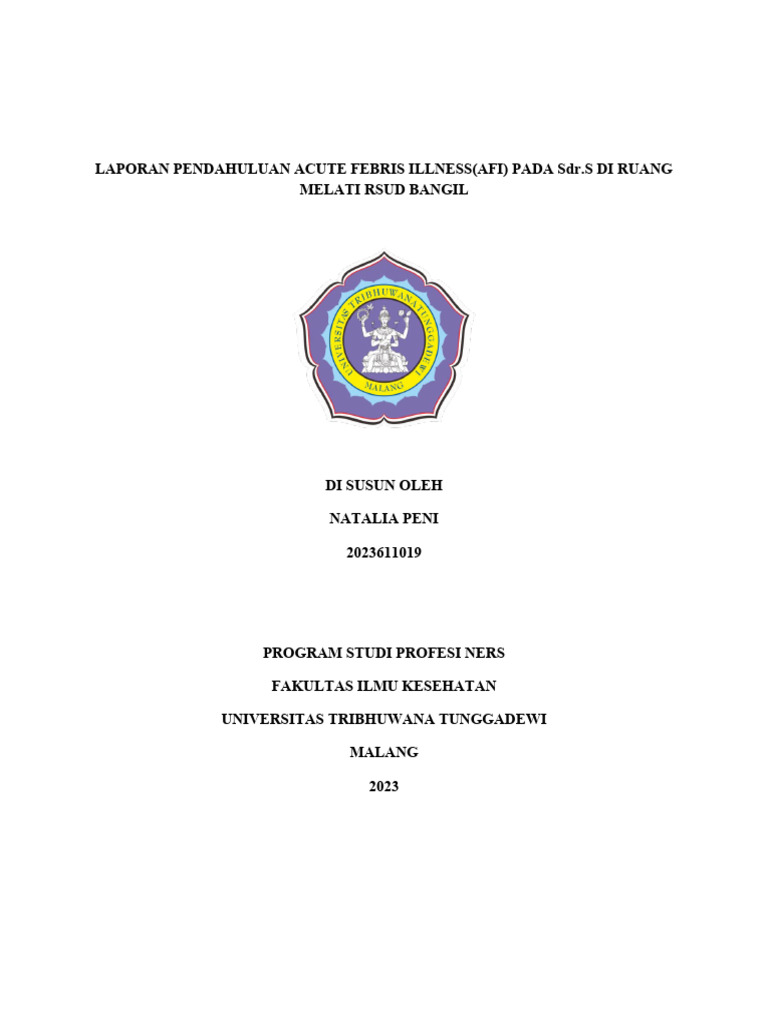 LAPORAN PENDAHULUAN ACUTE FEBRIS ILLNESS(AFI) PADA Sdr.S DI RUANG MELATI RSUD BANGIL

UNIVERSITAS TRIBHUWANA TUNGGADEWI
MALANG

DI SUSUN OLEH

NATALIA PENI

2023611019

PROGRAM STUDI PROFESI NERS

FAKULTAS ILMU KESEHATAN

UNIVERSITAS TRIBHUWANA TUNGGADEWI

MALANG

2023